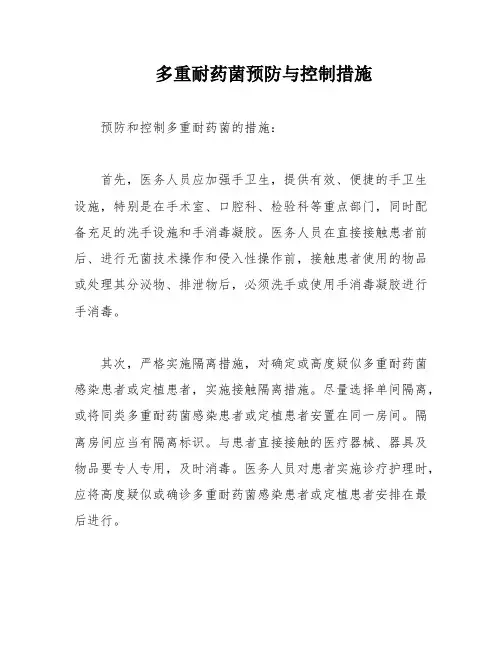 多重耐药菌预防与控制措施

预防和控制多重耐药菌的措施：

首先，医务人员应加强手卫生，提供有效、便捷的手卫生设施，特别是在手术室、口腔科、检验科等重点部门，同时配备充足的洗手设施和手消毒凝胶。医务人员在直接接触患者前后、进行无菌技术操作和侵入性操作前，接触患者使用的物品或处理其分泌物、排泄物后，必须洗手或使用手消毒凝胶进行手消毒。

其次，严格实施隔离措施，对确定或高度疑似多重耐药菌感染患者或定植患者，实施接触隔离措施。尽量选择单间隔离，或将同类多重耐药菌感染患者或定植患者安置在同一房间。隔离房间应当有隔离标识。与患者直接接触的医疗器械、器具及物品要专人专用，及时消毒。医务人员对患者实施诊疗护理时，应将高度疑似或确诊多重耐药菌感染患者或定植患者安排在最后进行。